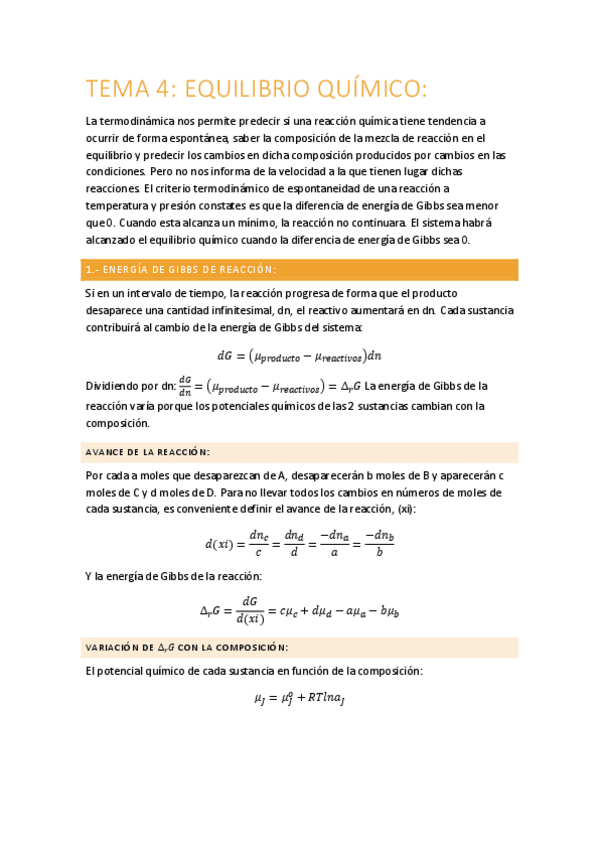 TEMA 4: EQUILIBRIO QUÍMICO:

La termodinámica nos permite predecir si una reacción química tiene tendencia a ocurrir de forma espontánea, saber la composición de la mezcla de reacción en el equilibrio y predecir los cambios en dicha composición producidos por cambios en las condiciones. Pero no nos informa de la velocidad a la que tienen lugar dichas reacciones. El criterio termodinámico de espontaneidad de una reacción a temperatura y presión constates es que la diferencia de energía de Gibbs sea menor que 0. Cuando esta alcanza un mínimo, la reacción no continuara. El sistema habrá alcanzado el equilibrio químico cuando la diferencia de energía de Gibbs sea 0.

1.- ENERGÍA DE GIBBS DE REACCIÓN:

Si en un intervalo de tiempo, la reacción progresa de forma que el producto desaparece una cantidad infinitesimal, dn, el reactivo aumentará en dn. Cada sustancia contribuirá al cambio de la energía de Gibbs del sistema:

$dG = (\mu_{producto} - \mu_{reactivos})dn$

Dividiendo por dn: $\frac{dG}{dn} = (\mu_{producto} - \mu_{reactivos}) = \Delta_r G$ La energía de Gibbs de la reacción varía porque los potenciales químicos de las 2 sustancias cambian con la composición.

AVANCE DE LA REACCIÓN:

Por cada a moles que desaparezcan de A, desaparecerán b moles de B y aparecerán c moles de C y d moles de D. Para no llevar todos los cambios en números de moles de cada sustancia, es conveniente definir el avance de la reacción, (xi):

$d(xi) = \frac{dn_c}{c} = \frac{dn_d}{d} = \frac{-dn_a}{a} = \frac{-dn_b}{b}$

Y la energía de Gibbs de la reacción:

$\Delta_r G = \frac{dG}{d(xi)} = c\mu_c + d\mu_d - a\mu_a - b\mu_b$

VARIACIÓN DE $\Delta_r G$ CON LA COMPOSICIÓN:

El potencial químico de cada sustancia en función de la composición:

$\mu_J = \mu_J^o + RTlna_J$